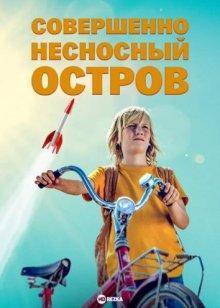 СОВЕРШЕННО НЕСНОСНЫЙ ОСТРОВ

HD REZKA